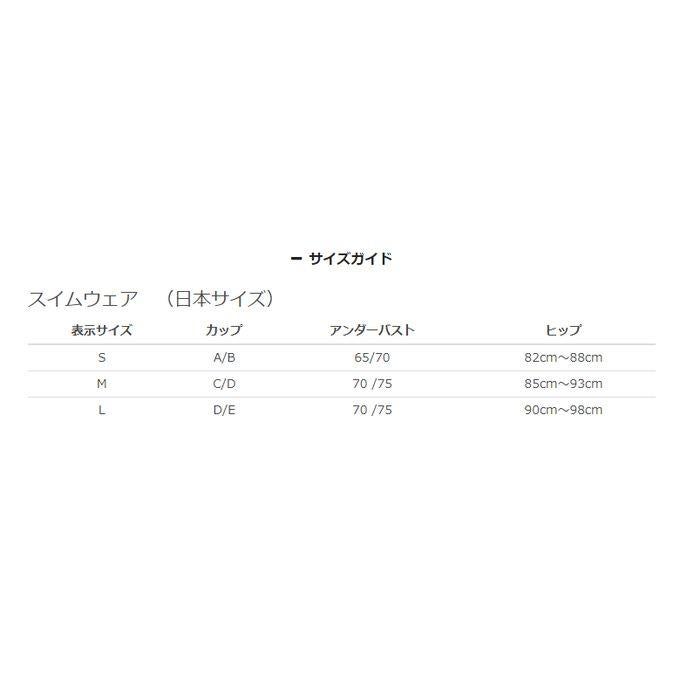 - サイズガイド

スイムウェア （日本サイズ）

| 表示サイズ | カップ | アンダーバスト | ヒップ |
|---|---|---|---|
| S | A/B | 65/70 | 82cm～88cm |
| M | C/D | 70 /75 | 85cm～93cm |
| L | D/E | 70 /75 | 90cm～98cm |